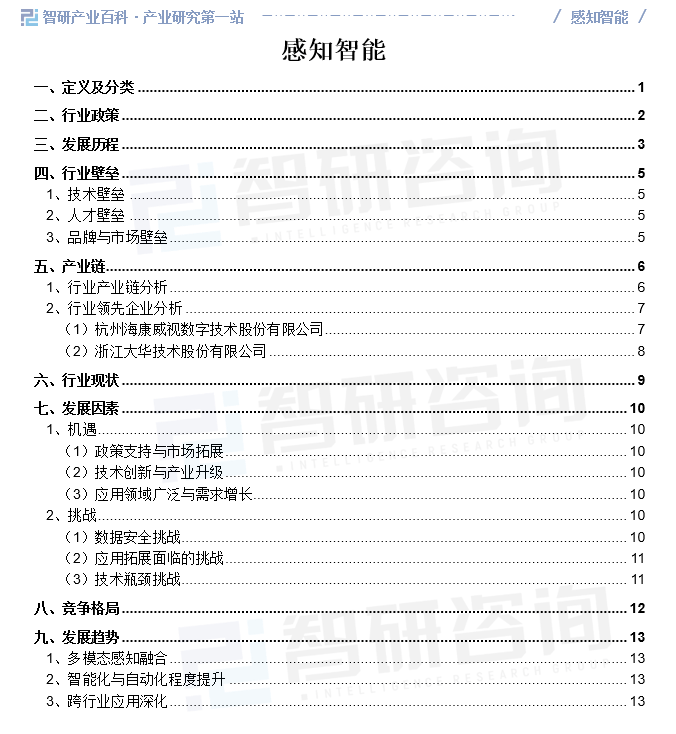 智研产业百科 · 产业研究第一站 / 感知智能 /

感知智能

一、定义及分类 1
二、行业政策 2
三、发展历程 3
四、行业壁垒 5
1、技术壁垒 5
2、人才壁垒 5
3、品牌与市场壁垒 5
五、产业链 6
1、行业产业链分析 6
2、行业领先企业分析 7
（1）杭州海康威视数字技术股份有限公司 7
（2）浙江大华技术股份有限公司 8
六、行业现状 9
七、发展因素 10
1、机遇 10
（1）政策支持与市场拓展 10
（2）技术创新与产业升级 10
（3）应用领域广泛与需求增长 10
2、挑战 10
（1）数据安全挑战 10
（2）应用拓展面临的挑战 11
（3）技术瓶颈挑战 11
八、竞争格局 12
九、发展趋势 13
1、多模态感知融合 13
2、智能化与自动化程度提升 13
3、跨行业应用深化 13

智研咨询 INTELLIGENCE RESEARCH GROUP
智研咨询 INTELLIGENCE RESEARCH GROUP
智研咨询 INTELLIGENCE RESEARCH GROUP